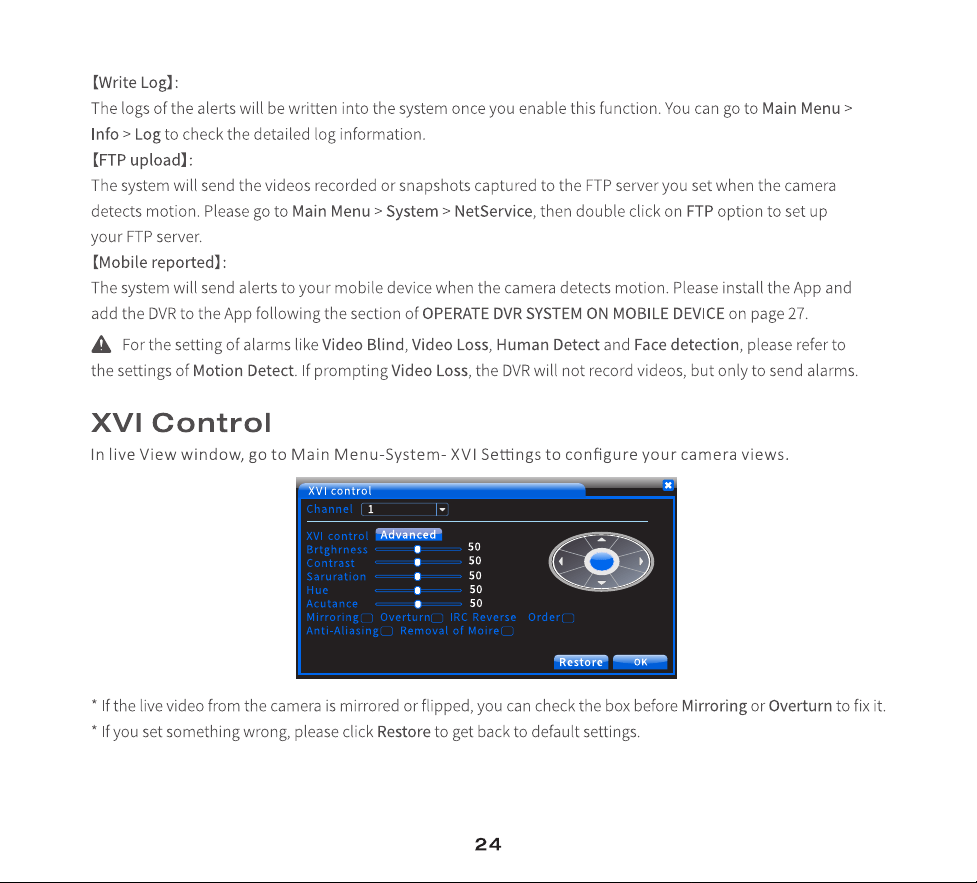 【Write Log】:
The logs of the alerts will be written into the system once you enable this function. You can go to Main Menu > Info > Log to check the detailed log information.
【FTP upload】:
The system will send the videos recorded or snapshots captured to the FTP server you set when the camera detects motion. Please go to Main Menu > System > NetService, then double click on FTP option to set up your FTP server.
【Mobile reported】:
The system will send alerts to your mobile device when the camera detects motion. Please install the App and add the DVR to the App following the section of OPERATE DVR SYSTEM ON MOBILE DEVICE on page 27.

For the setting of alarms like Video Blind, Video Loss, Human Detect and Face detection, please refer to the settings of Motion Detect. If prompting Video Loss, the DVR will not record videos, but only to send alarms.

XVI Control
In live View window, go to Main Menu-System- XVI Settings to configure your camera views.

XVI control
Channel 1
XVI control Advanced
Brtghrness 50
Contrast 50
Saruration 50
Hue 50
Acutance 50
Mirroring Overturn IRC Reverse Order
Anti-Aliasing Removal of Moire
Restore OK

* If the live video from the camera is mirrored or flipped, you can check the box before Mirroring or Overturn to fix it.
* If you set something wrong, please click Restore to get back to default settings.

24